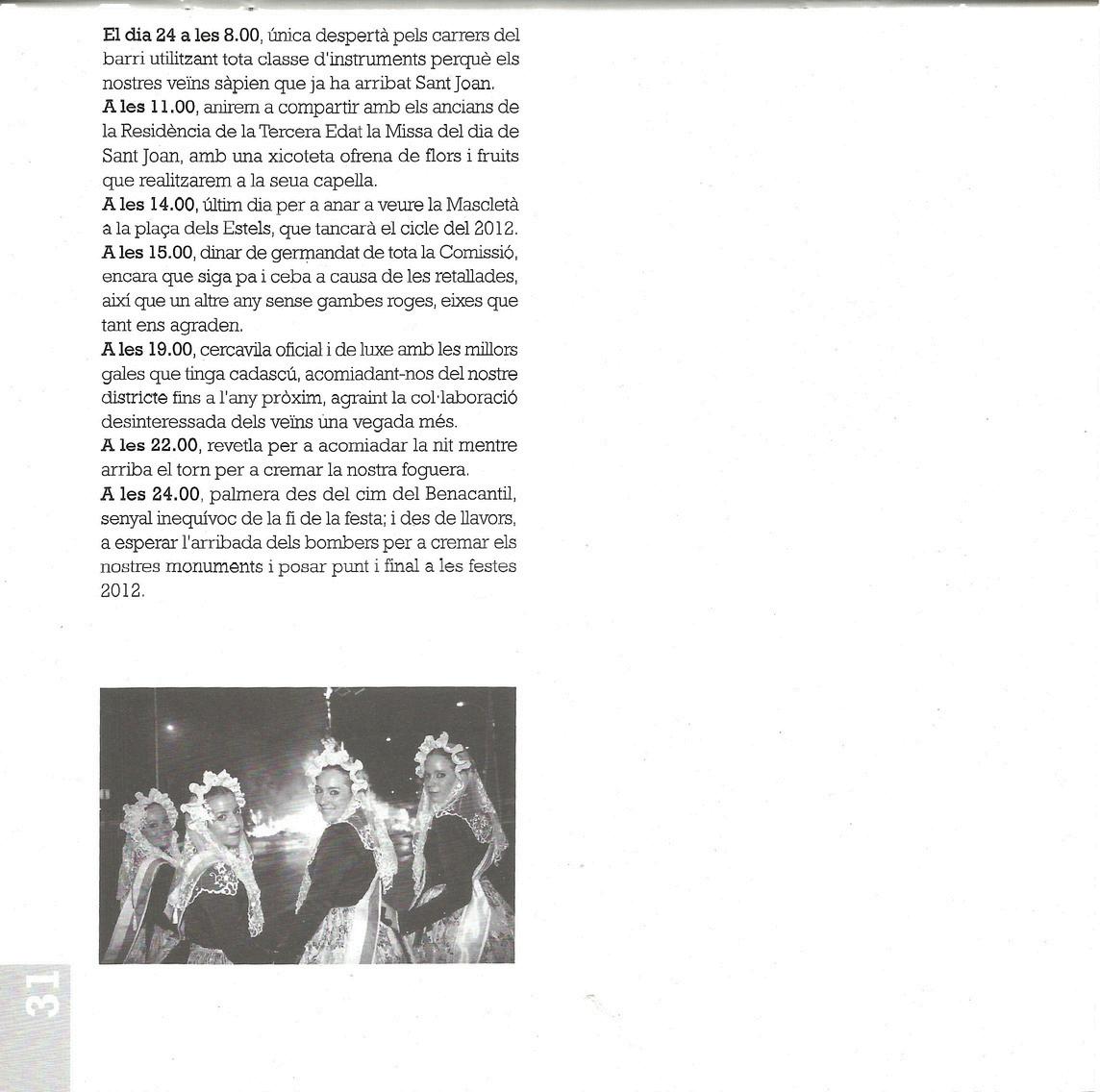 El dia 24 a les 8.00, única despertà pels carrers del barri utilitzant tota classe d'instruments perquè els nostres veïns sàpien que ja ha arribat Sant Joan.
A les 11.00, anirem a compartir amb els ancians de la Residència de la Tercera Edat la Missa del dia de Sant Joan, amb una xicoteta ofrena de flors i fruits que realitzarem a la seua capella.
A les 14.00, últim dia per a anar a veure la Mascletà a la plaça dels Estels, que tancarà el cicle del 2012.
A les 15.00, dinar de germandat de tota la Comissió, encara que siga pa i ceba a causa de les retallades, així que un altre any sense gambes roges, eixes que tant ens agraden.
A les 19.00, cercavila oficial i de luxe amb les millors gales que tinga cadascú, acomiadant-nos del nostre districte fins a l'any pròxim, agraint la col·laboració desinteressada dels veïns una vegada més.
A les 22.00, revetla per a acomiadar la nit mentre arriba el torn per a cremar la nostra foguera.
A les 24.00, palmera des del cim del Benacantil, senyal inequívoc de la fi de la festa; i des de llavors, a esperar l'arribada dels bombers per a cremar els nostres monuments i posar punt i final a les festes 2012.

31